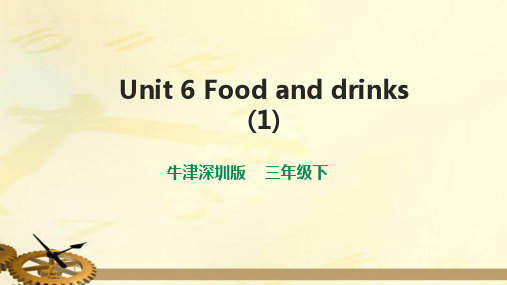 Unit 6 Food and drinks
(1)

牛津深圳版　三年级下